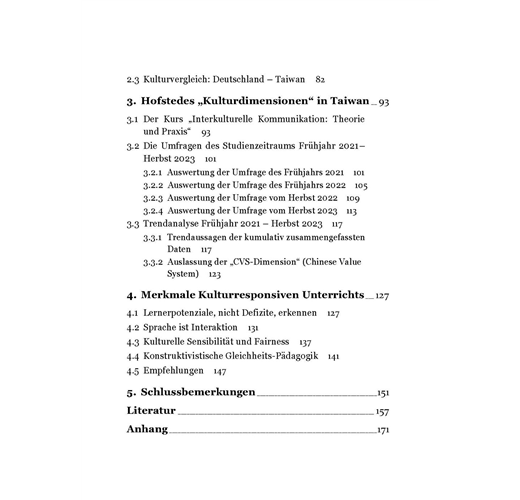 2.3 Kulturvergleich: Deutschland – Taiwan 82

3. Hofstedes „Kulturdimensionen“ in Taiwan 93

3.1 Der Kurs „Interkulturelle Kommunikation: Theorie und Praxis“ 93

3.2 Die Umfragen des Studienzeitraums Frühjahr 2021–Herbst 2023 101

3.2.1 Auswertung der Umfrage des Frühjahrs 2021 101

3.2.2 Auswertung der Umfrage des Frühjahrs 2022 105

3.2.3 Auswertung der Umfrage vom Herbst 2022 109

3.2.4 Auswertung der Umfrage vom Herbst 2023 113

3.3 Trendanalyse Frühjahr 2021 – Herbst 2023 117

3.3.1 Trendaussagen der kumulativ zusammengefassten Daten 117

3.3.2 Auslassung der „CVS-Dimension“ (Chinese Value System) 123

4. Merkmale Kulturresponsiven Unterrichts 127

4.1 Lernerpotenziale, nicht Defizite, erkennen 127

4.2 Sprache ist Interaktion 131

4.3 Kulturelle Sensibilität und Fairness 137

4.4 Konstruktivistische Gleichheits-Pädagogik 141

4.5 Empfehlungen 147

5. Schlussbemerkungen 151

Literatur 157

Anhang 171